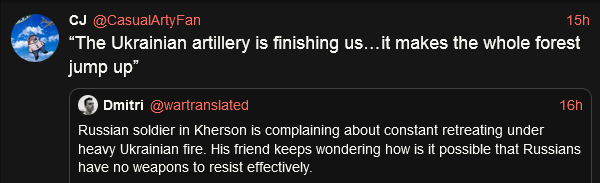 CJ @CasualArtyFan 15h
“The Ukrainian artillery is finishing us…it makes the whole forest jump up”

Dmitri @wartranslated 16h
Russian soldier in Kherson is complaining about constant retreating under heavy Ukrainian fire. His friend keeps wondering how is it possible that Russians have no weapons to resist effectively.